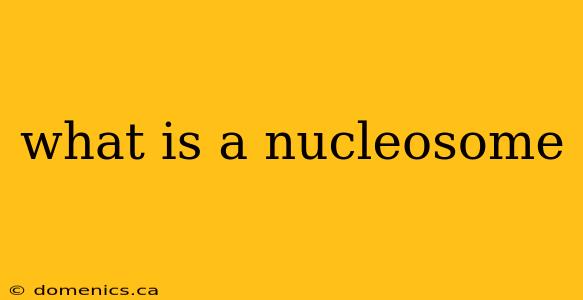 what is a nucleosome

© domenics.ca